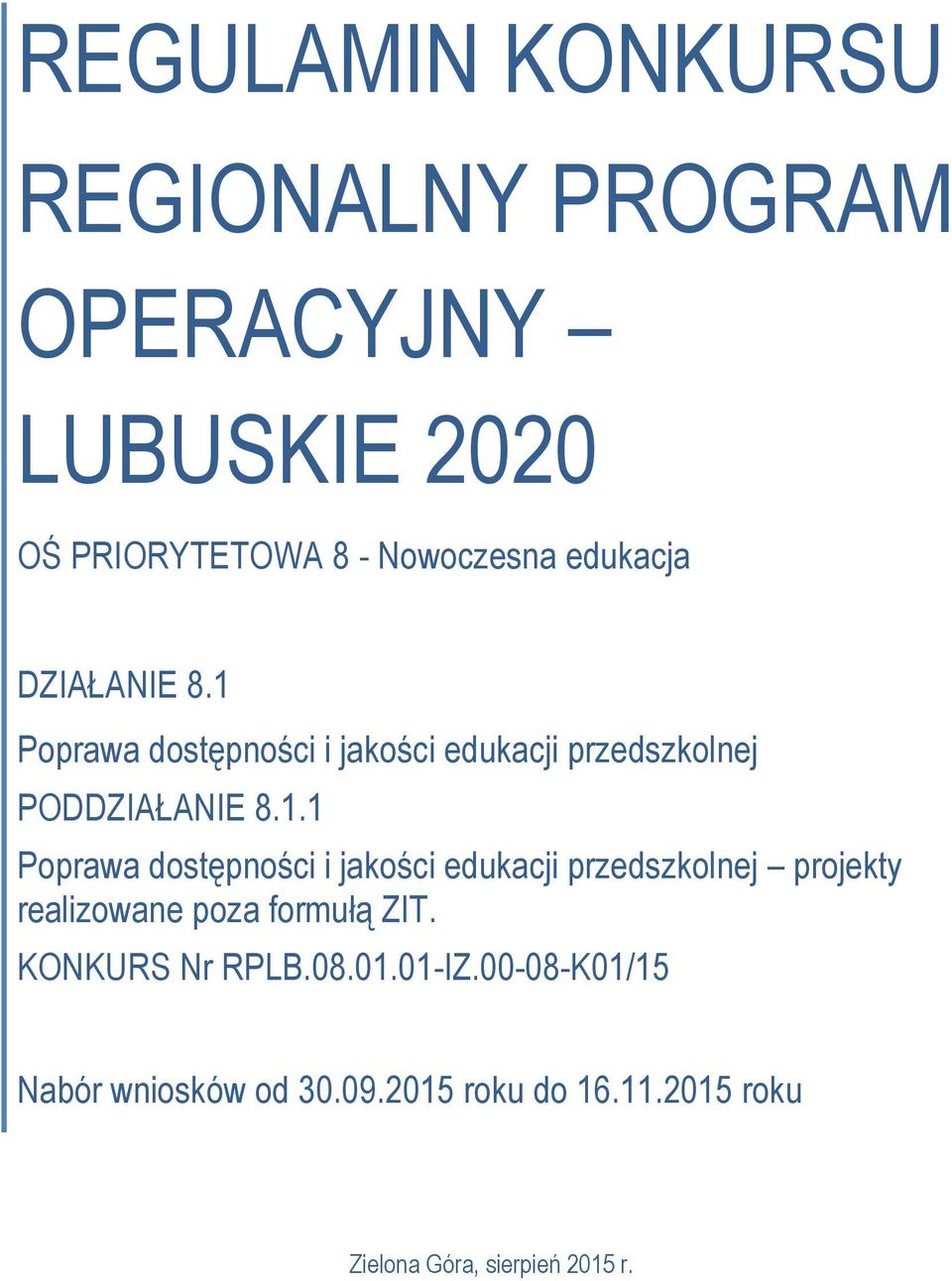 REGULAMIN KONKURSU

REGIONALNY PROGRAM OPERACYJNY – LUBUSKIE 2020

OŚ PRIORYTETOWA 8 - Nowoczesna edukacja

DZIAŁANIE 8.1

Poprawa dostępności i jakości edukacji przedszkolnej

PODDZIAŁANIE 8.1.1

Poprawa dostępności i jakości edukacji przedszkolnej – projekty realizowane poza formułą ZIT.

KONKURS Nr RPLB.08.01.01-IZ.00-08-K01/15

Nabór wniosków od 30.09.2015 roku do 16.11.2015 roku

Zielona Góra, sierpień 2015 r.